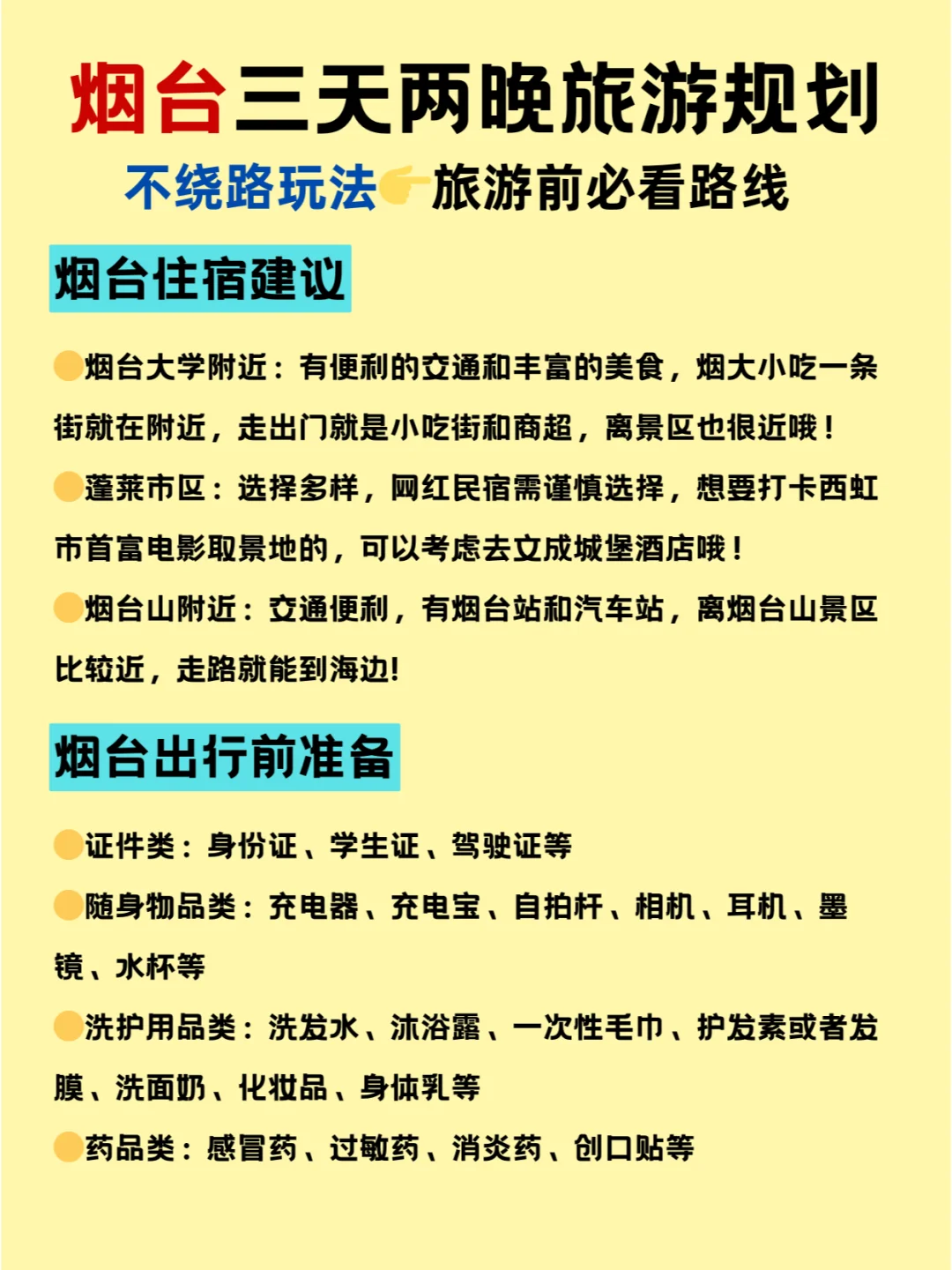 烟台三天两晚旅游规划

不绕路玩法👉旅游前必看路线

烟台住宿建议

🟡烟台大学附近：有便利的交通和丰富的美食，烟大小吃一条街就在附近，走出门就是小吃街和商超，离景区也很近哦！

🟡蓬莱市区：选择多样，网红民宿需谨慎选择，想要打卡西虹市首富电影取景地的，可以考虑去文成城堡酒店哦！

🟡烟台山附近：交通便利，有烟台站和汽车站，离烟台山景区比较近，走路就能到海边!

烟台出行前准备

🟡证件类：身份证、学生证、驾驶证等

🟡随身物品类：充电器、充电宝、自拍杆、相机、耳机、墨镜、水杯等

🟡洗护用品类：洗发水、沐浴露、一次性毛巾、护发素或者发膜、洗面奶、化妆品、身体乳等

🟡药品类：感冒药、过敏药、消炎药、创口贴等